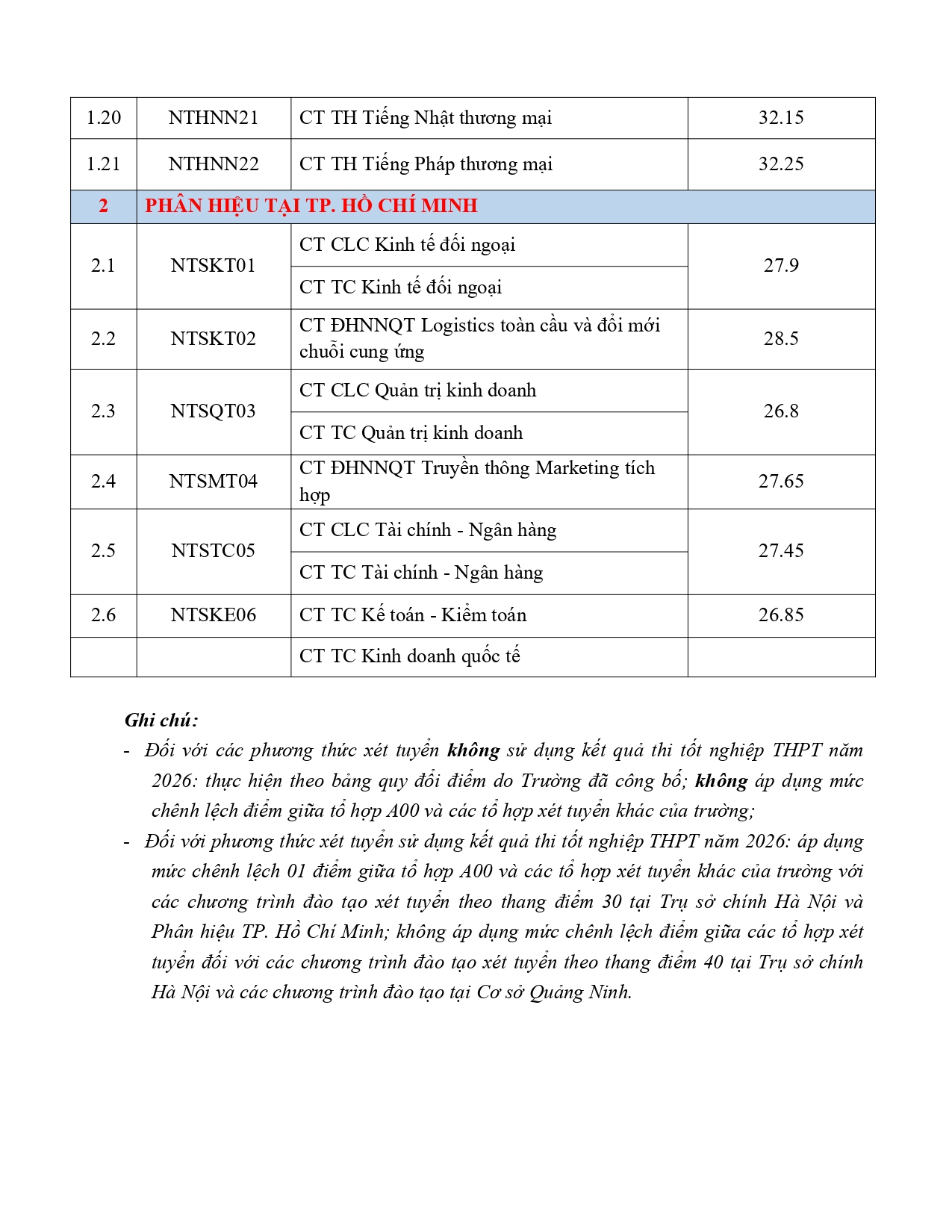 | 1.20 | NTHNN21 | CT TH Tiếng Nhật thương mại | 32.15 |
|---|---|---|---|
| 1.21 | NTHNN22 | CT TH Tiếng Pháp thương mại | 32.25 |
| 2 | PHÂN HIỆU TẠI TP. HỒ CHÍ MINH | | |
| 2.1 | NTSKT01 | CT CLC Kinh tế đối ngoại | 27.9 |
| | | CT TC Kinh tế đối ngoại | |
| 2.2 | NTSKT02 | CT ĐHNNQT Logistics toàn cầu và đổi mới chuỗi cung ứng | 28.5 |
| 2.3 | NTSQT03 | CT CLC Quản trị kinh doanh | 26.8 |
| | | CT TC Quản trị kinh doanh | |
| 2.4 | NTSMT04 | CT ĐHNNQT Truyền thông Marketing tích hợp | 27.65 |
| 2.5 | NTSTC05 | CT CLC Tài chính - Ngân hàng | 27.45 |
| | | CT TC Tài chính - Ngân hàng | |
| 2.6 | NTSKE06 | CT TC Kế toán - Kiểm toán | 26.85 |
| | | CT TC Kinh doanh quốc tế | |

Ghi chú:
- Đối với các phương thức xét tuyển không sử dụng kết quả thi tốt nghiệp THPT năm 2026: thực hiện theo bảng quy đổi điểm do Trường đã công bố; không áp dụng mức chênh lệch điểm giữa tổ hợp A00 và các tổ hợp xét tuyển khác của trường;
- Đối với phương thức xét tuyển sử dụng kết quả thi tốt nghiệp THPT năm 2026: áp dụng mức chênh lệch 01 điểm giữa tổ hợp A00 và các tổ hợp xét tuyển khác của trường với các chương trình đào tạo xét tuyển theo thang điểm 30 tại Trụ sở chính Hà Nội và Phân hiệu TP. Hồ Chí Minh; không áp dụng mức chênh lệch điểm giữa các tổ hợp xét tuyển đối với các chương trình đào tạo xét tuyển theo thang điểm 40 tại Trụ sở chính Hà Nội và các chương trình đào tạo tại Cơ sở Quảng Ninh.